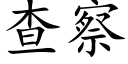 查察